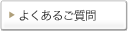 よくあるご質問